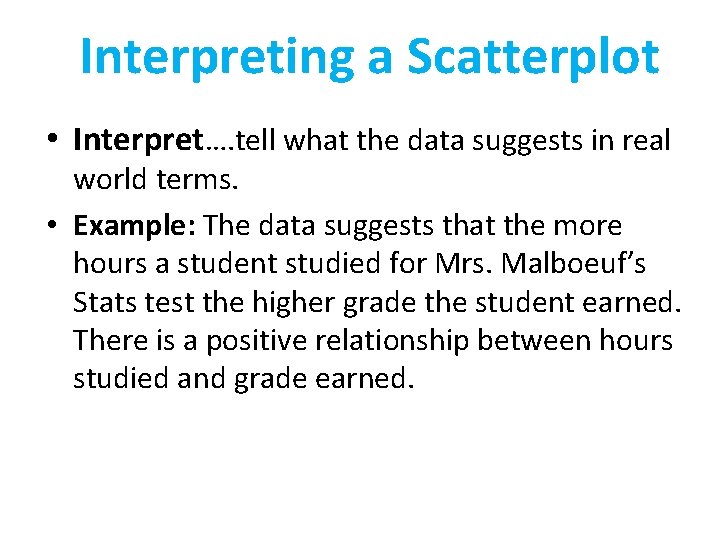 Interpreting a Scatterplot

• Interpret….tell what the data suggests in real world terms.
• Example: The data suggests that the more hours a student studied for Mrs. Malboeuf's Stats test the higher grade the student earned. There is a positive relationship between hours studied and grade earned.